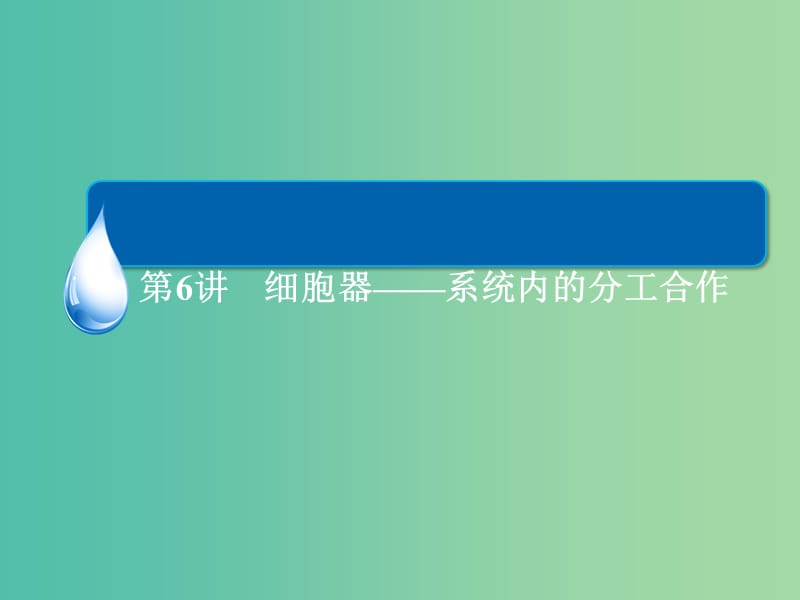 第6讲　细胞器——系统内的分工合作